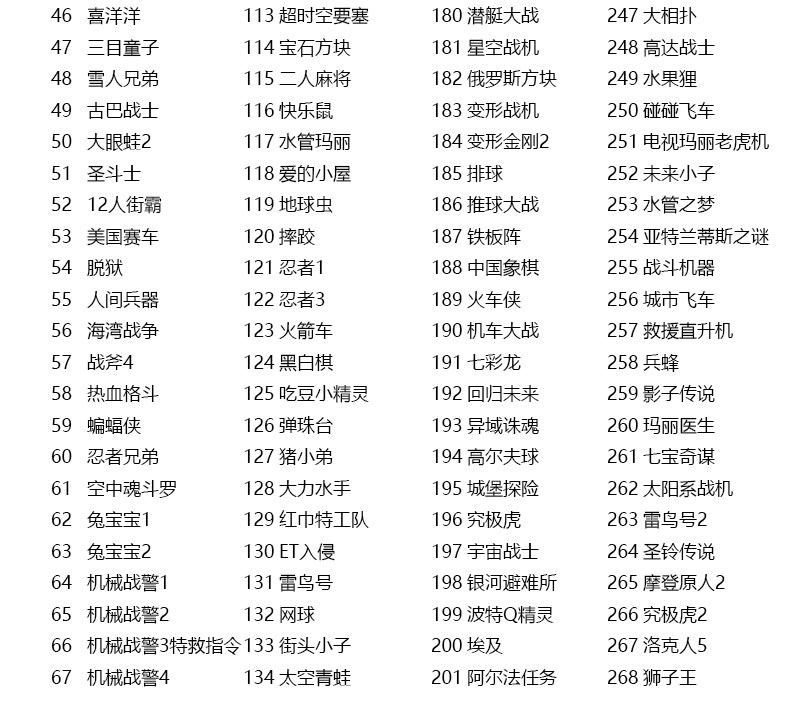 46 喜洋洋
47 三目童子
48 雪人兄弟
49 古巴战士
50 大眼蛙2
51 圣斗士
52 12人街霸
53 美国赛车
54 脱狱
55 人间兵器
56 海湾战争
57 战斧4
58 热血格斗
59 蝙蝠侠
60 忍者兄弟
61 空中魂斗罗
62 兔宝宝1
63 兔宝宝2
64 机械战警1
65 机械战警2
66 机械战警3特救指令
67 机械战警4

113 超时空要塞
114 宝石方块
115 二人麻将
116 快乐鼠
117 水管玛丽
118 爱的小屋
119 地球虫
120 摔跤
121 忍者1
122 忍者3
123 火箭车
124 黑白棋
125 吃豆小精灵
126 弹珠台
127 猪小弟
128 大力水手
129 红巾特工队
130 ET入侵
131 雷鸟号
132 网球
133 街头小子
134 太空青蛙

180 潜艇大战
181 星空战机
182 俄罗斯方块
183 变形战机
184 变形金刚2
185 排球
186 推球大战
187 铁板阵
188 中国象棋
189 火车侠
190 机车大战
191 七彩龙
192 回归未来
193 异域诛魂
194 高尔夫球
195 城堡探险
196 究极虎
197 宇宙战士
198 银河避难所
199 波特Q精灵
200 埃及
201 阿尔法任务

247 大相扑
248 高达战士
249 水果狸
250 碰碰飞车
251 电视玛丽老虎机
252 未来小子
253 水管之梦
254 亚特兰蒂斯之谜
255 战斗机器
256 城市飞车
257 救援直升机
258 兵蜂
259 影子传说
260 玛丽医生
261 七宝奇谋
262 太阳系战机
263 雷鸟号2
264 圣铃传说
265 摩登原人2
266 究极虎2
267 洛克人5
268 狮子王